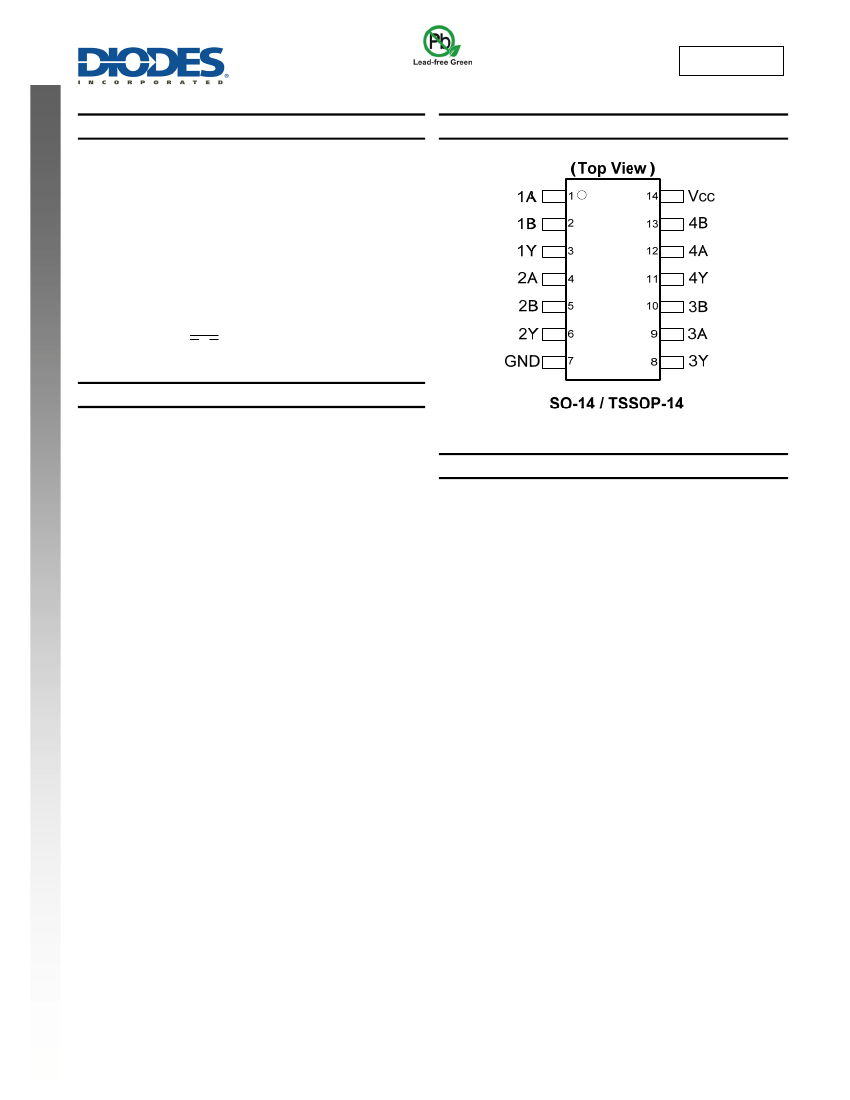 DIODES
INCORPORATED

Pb
Lead-free Green

(Top View)

1A 1
1B 2
1Y 3
2A 4
2B 5
2Y 6
GND 7
14 Vcc
13 4B
12 4A
11 4Y
10 3B
9 3A
8 3Y

SO-14 / TSSOP-14